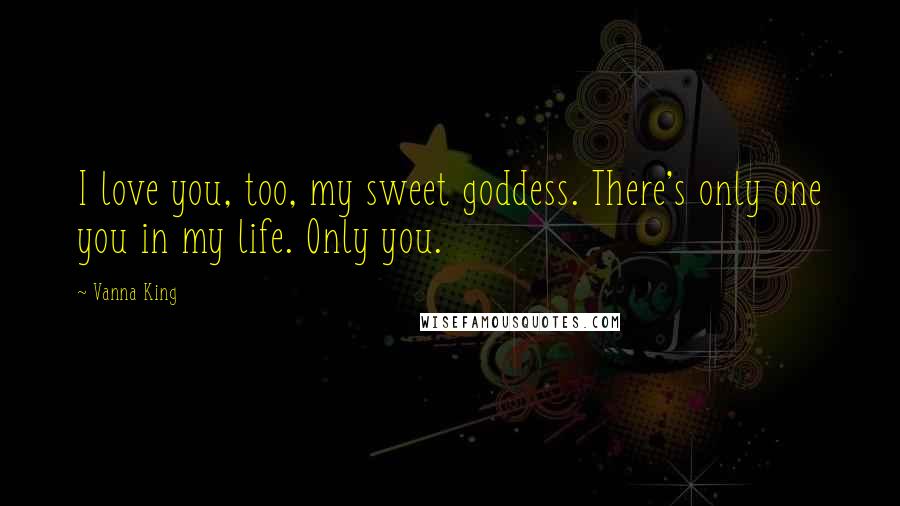 I love you, too, my sweet goddess. There's only one you in my life. Only you.

~ Vanna King

WISEFAMOUSQUOTES.COM